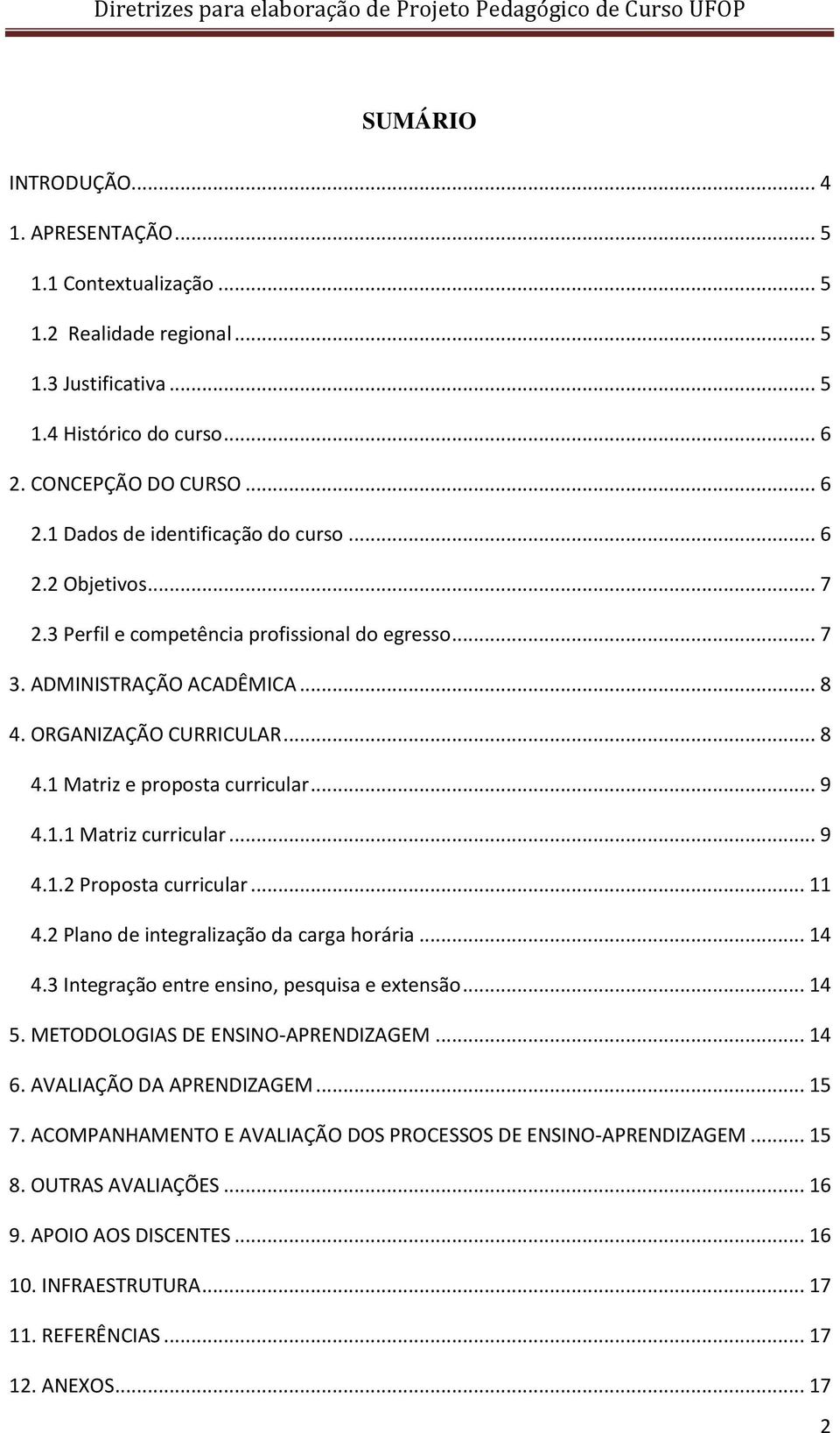 Diretrizes para elaboração de Projeto Pedagógico de Curso UFOP

SUMÁRIO

INTRODUÇÃO... 4
1. APRESENTAÇÃO... 5
1.1 Contextualização ... 5
1.2 Realidade regional ... 5
1.3 Justificativa ... 5
1.4 Histórico do curso... 6
2. CONCEPÇÃO DO CURSO ... 6
2.1 Dados de identificação do curso ... 6
2.2 Objetivos... 7
2.3 Perfil e competência profissional do egresso... 7
3. ADMINISTRAÇÃO ACADÊMICA ... 8
4. ORGANIZAÇÃO CURRICULAR... 8
4.1 Matriz e proposta curricular... 9
4.1.1 Matriz curricular ... 9
4.1.2 Proposta curricular ... 11
4.2 Plano de integralização da carga horária ... 14
4.3 Integração entre ensino, pesquisa e extensão... 14
5. METODOLOGIAS DE ENSINO-APRENDIZAGEM ... 14
6. AVALIAÇÃO DA APRENDIZAGEM ... 15
7. ACOMPANHAMENTO E AVALIAÇÃO DOS PROCESSOS DE ENSINO-APRENDIZAGEM ... 15
8. OUTRAS AVALIAÇÕES ... 16
9. APOIO AOS DISCENTES ... 16
10. INFRAESTRUTURA... 17
11. REFERÊNCIAS ... 17
12. ANEXOS... 17

2